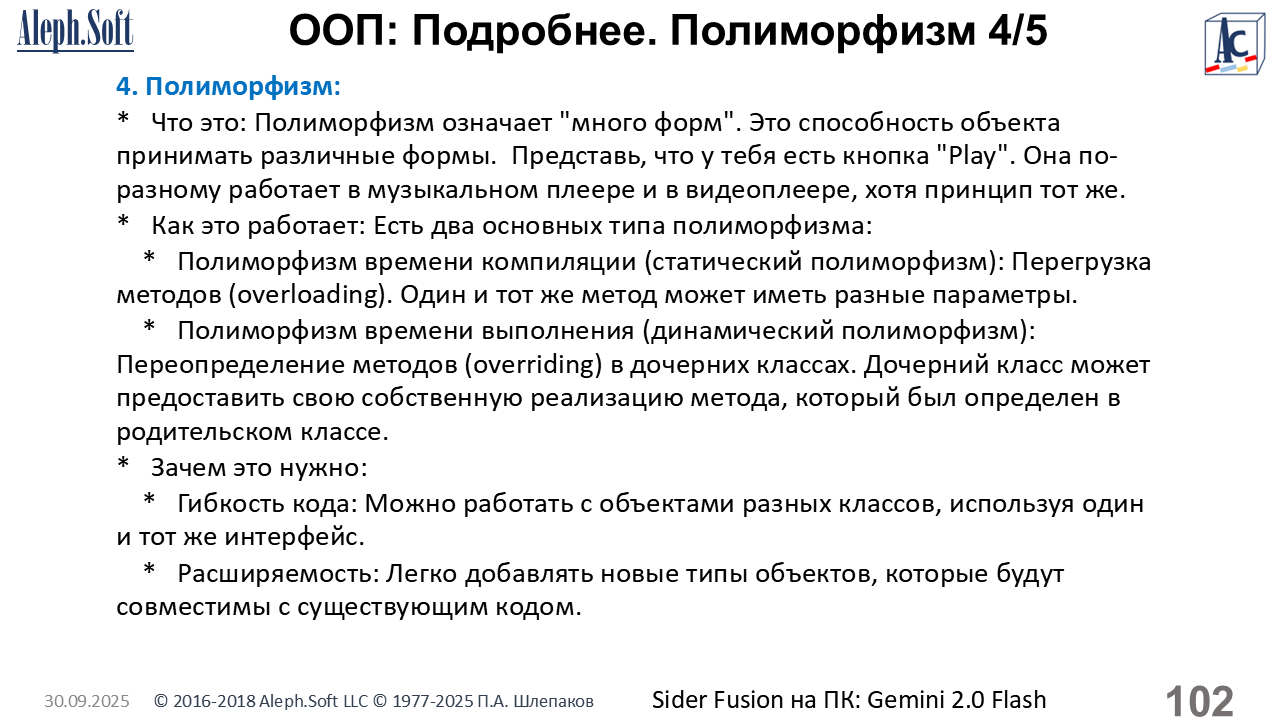 Aleph.Soft

ООП: Подробнее. Полиморфизм 4/5

AC

4. Полиморфизм:

* Что это: Полиморфизм означает "много форм". Это способность объекта принимать различные формы. Представь, что у тебя есть кнопка "Play". Она по-разному работает в музыкальном плеере и в видеоплеере, хотя принцип тот же.

* Как это работает: Есть два основных типа полиморфизма:

* Полиморфизм времени компиляции (статический полиморфизм): Перегрузка методов (overloading). Один и тот же метод может иметь разные параметры.

* Полиморфизм времени выполнения (динамический полиморфизм): Переопределение методов (overriding) в дочерних классах. Дочерний класс может предоставить свою собственную реализацию метода, который был определен в родительском классе.

* Зачем это нужно:

* Гибкость кода: Можно работать с объектами разных классов, используя один и тот же интерфейс.

* Расширяемость: Легко добавлять новые типы объектов, которые будут совместимы с существующим кодом.

30.09.2025 © 2016-2018 Aleph.Soft LLC © 1977-2025 П.А. Шлепаков Sider Fusion на ПК: Gemini 2.0 Flash 102